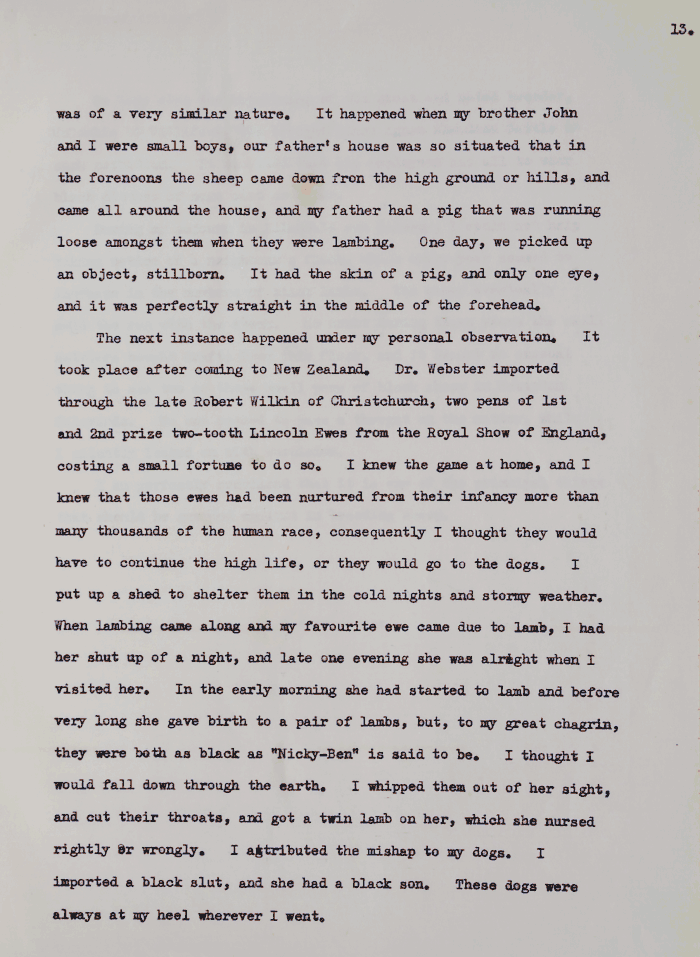 13.

was of a very similar nature. It happened when my brother John and I were small boys, our father's house was so situated that in the forenoons the sheep came down fron the high ground or hills, and came all around the house, and my father had a pig that was running loose amongst them when they were lambing. One day, we picked up an object, stillborn. It had the skin of a pig, and only one eye, and it was perfectly straight in the middle of the forehead.

The next instance happened under my personal observation. It took place after coming to New Zealand. Dr. Webster imported through the late Robert Wilkin of Christchurch, two pens of 1st and 2nd prize two-tooth Lincoln Ewes from the Royal Show of England, costing a small fortune to do so. I knew the game at home, and I knew that those ewes had been nurtured from their infancy more than many thousands of the human race, consequently I thought they would have to continue the high life, or they would go to the dogs. I put up a shed to shelter them in the cold nights and stormy weather. When lambing came along and my favourite ewe came due to lamb, I had her shut up of a night, and late one evening she was alright when I visited her. In the early morning she had started to lamb and before very long she gave birth to a pair of lambs, but, to my great chagrin, they were both as black as "Nicky-Ben" is said to be. I thought I would fall down through the earth. I whipped them out of her sight, and cut their throats, and got a twin lamb on her, which she nursed rightly or wrongly. I attributed the mishap to my dogs. I imported a black slut, and she had a black son. These dogs were always at my heel wherever I went.